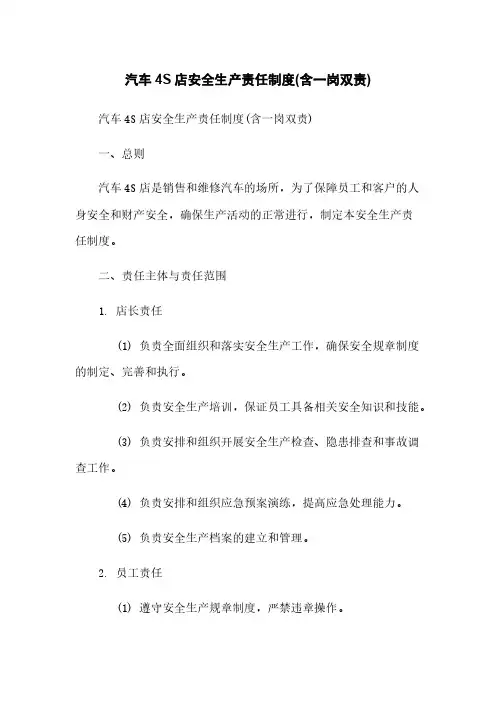 汽车4S店安全生产责任制度(含一岗双责)

汽车4S店安全生产责任制度(含一岗双责)

一、总则

汽车4S店是销售和维修汽车的场所，为了保障员工和客户的人身安全和财产安全，确保生产活动的正常进行，制定本安全生产责任制度。

二、责任主体与责任范围

1. 店长责任

(1) 负责全面组织和落实安全生产工作，确保安全规章制度的制定、完善和执行。

(2) 负责安全生产培训，保证员工具备相关安全知识和技能。

(3) 负责安排和组织开展安全生产检查、隐患排查和事故调查工作。

(4) 负责安排和组织应急预案演练，提高应急处理能力。

(5) 负责安全生产档案的建立和管理。

2. 员工责任

(1) 遵守安全生产规章制度，严禁违章操作。